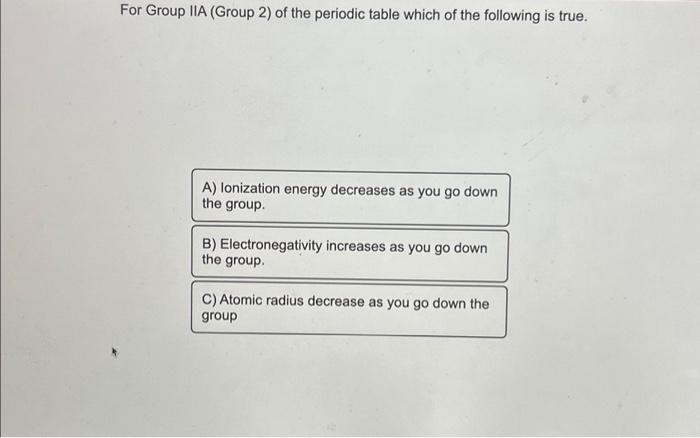 For Group IIA (Group 2) of the periodic table which of the following is true.

A) Ionization energy decreases as you go down the group.

B) Electronegativity increases as you go down the group.

C) Atomic radius decrease as you go down the group